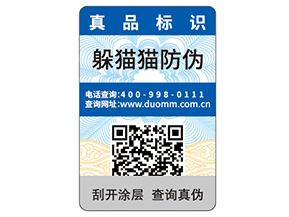 真品标识

躲猫猫防伪

电话查询:400-998-0111
查询网址:www.duomm.com.cn

刮开涂层 查询真伪